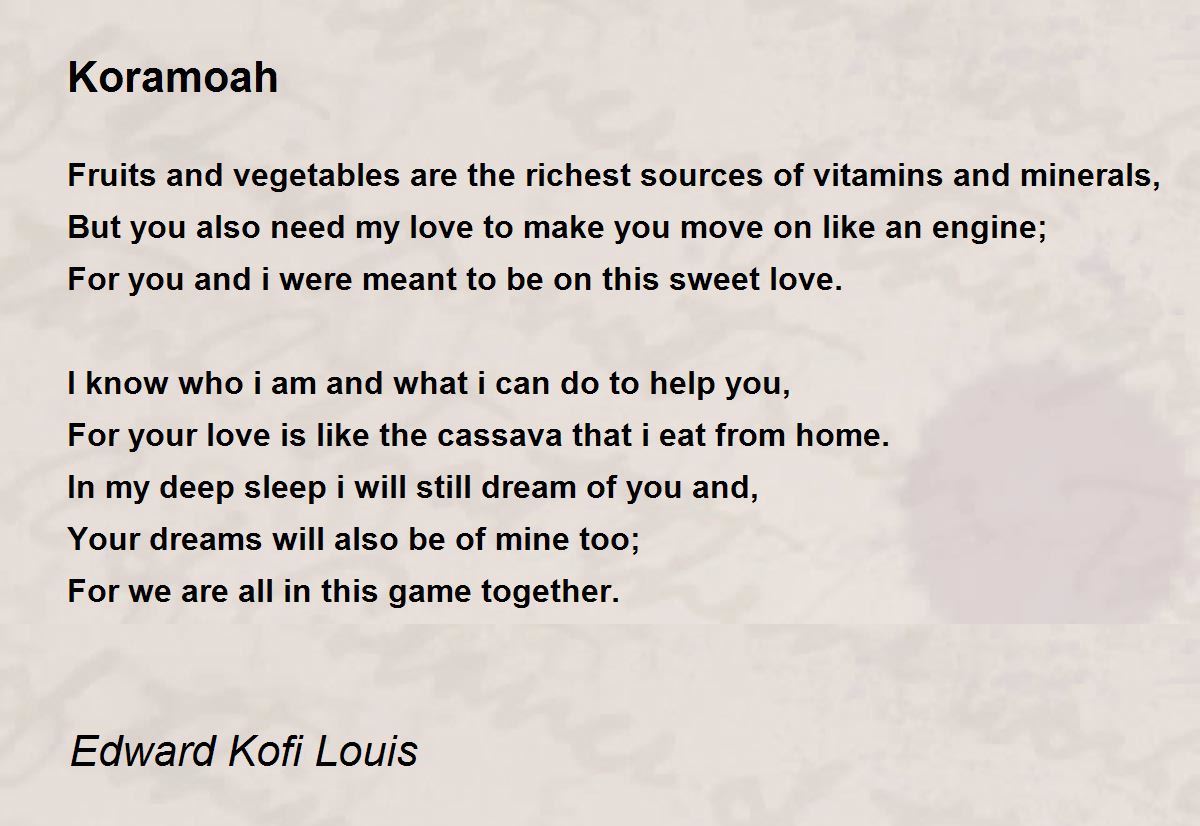 Koramoah

Fruits and vegetables are the richest sources of vitamins and minerals,
But you also need my love to make you move on like an engine;
For you and i were meant to be on this sweet love.

I know who i am and what i can do to help you,
For your love is like the cassava that i eat from home.
In my deep sleep i will still dream of you and,
Your dreams will also be of mine too;
For we are all in this game together.

Edward Kofi Louis